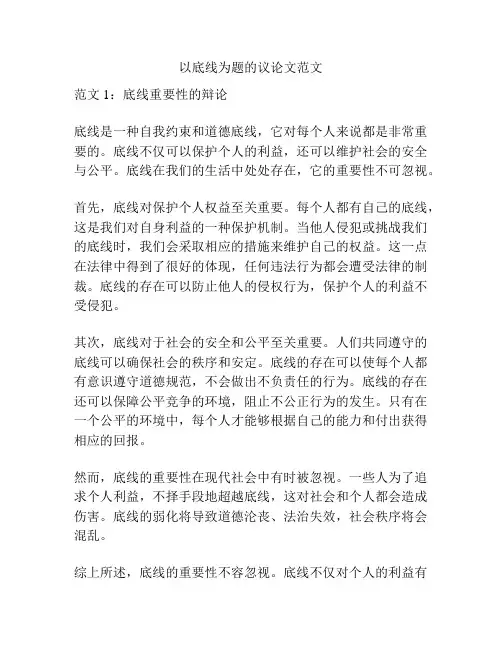 以底线为题的议论文范文

范文 1：底线重要性的辩论

底线是一种自我约束和道德底线，它对每个人来说都是非常重要的。底线不仅可以保护个人的利益，还可以维护社会的安全与公平。底线在我们的生活中处处存在，它的重要性不可忽视。

首先，底线对保护个人权益至关重要。每个人都有自己的底线，这是我们对自身利益的一种保护机制。当他人侵犯或挑战我们的底线时，我们会采取相应的措施来维护自己的权益。这一点在法律中得到了很好的体现，任何违法行为都会遭受法律的制裁。底线的存在可以防止他人的侵权行为，保护个人的利益不受侵犯。

其次，底线对于社会的安全和公平至关重要。人们共同遵守的底线可以确保社会的秩序和安定。底线的存在可以使每个人都有意识遵守道德规范，不会做出不负责任的行为。底线的存在还可以保障公平竞争的环境，阻止不公正行为的发生。只有在一个公平的环境中，每个人才能够根据自己的能力和付出获得相应的回报。

然而，底线的重要性在现代社会中有时被忽视。一些人为了追求个人利益，不择手段地超越底线，这对社会和个人都会造成伤害。底线的弱化将导致道德沦丧、法治失效，社会秩序将会混乱。

综上所述，底线的重要性不容忽视。底线不仅对个人的利益有